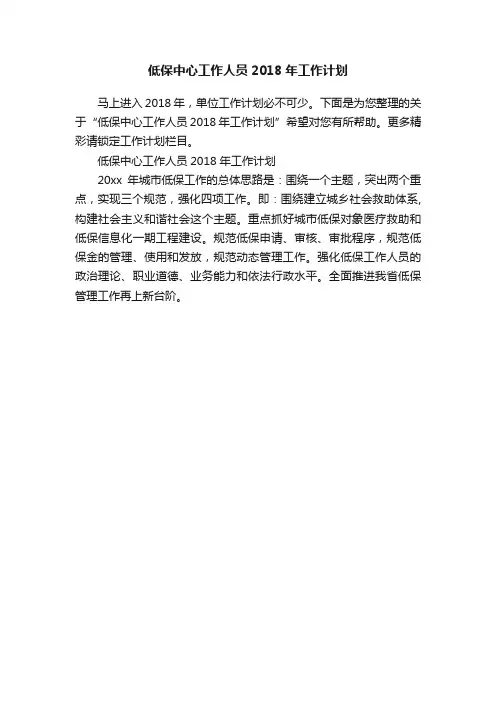 低保中心工作人员 2018 年工作计划

马上进入 2018 年，单位工作计划必不可少。下面是为您整理的关于“低保中心工作人员 2018 年工作计划”希望对您有所帮助。更多精彩请锁定工作计划栏目。

低保中心工作人员 2018 年工作计划

20xx 年城市低保工作的总体思路是：围绕一个主题，突出两个重点，实现三个规范，强化四项工作。即：围绕建立城乡社会救助体系，构建社会主义和谐社会这个主题。重点抓好城市低保对象医疗救助和低保信息化一期工程建设。规范低保申请、审核、审批程序，规范低保金的管理、使用和发放，规范动态管理工作。强化低保工作人员的政治理论、职业道德、业务能力和依法行政水平。全面推进我省低保管理工作再上新台阶。